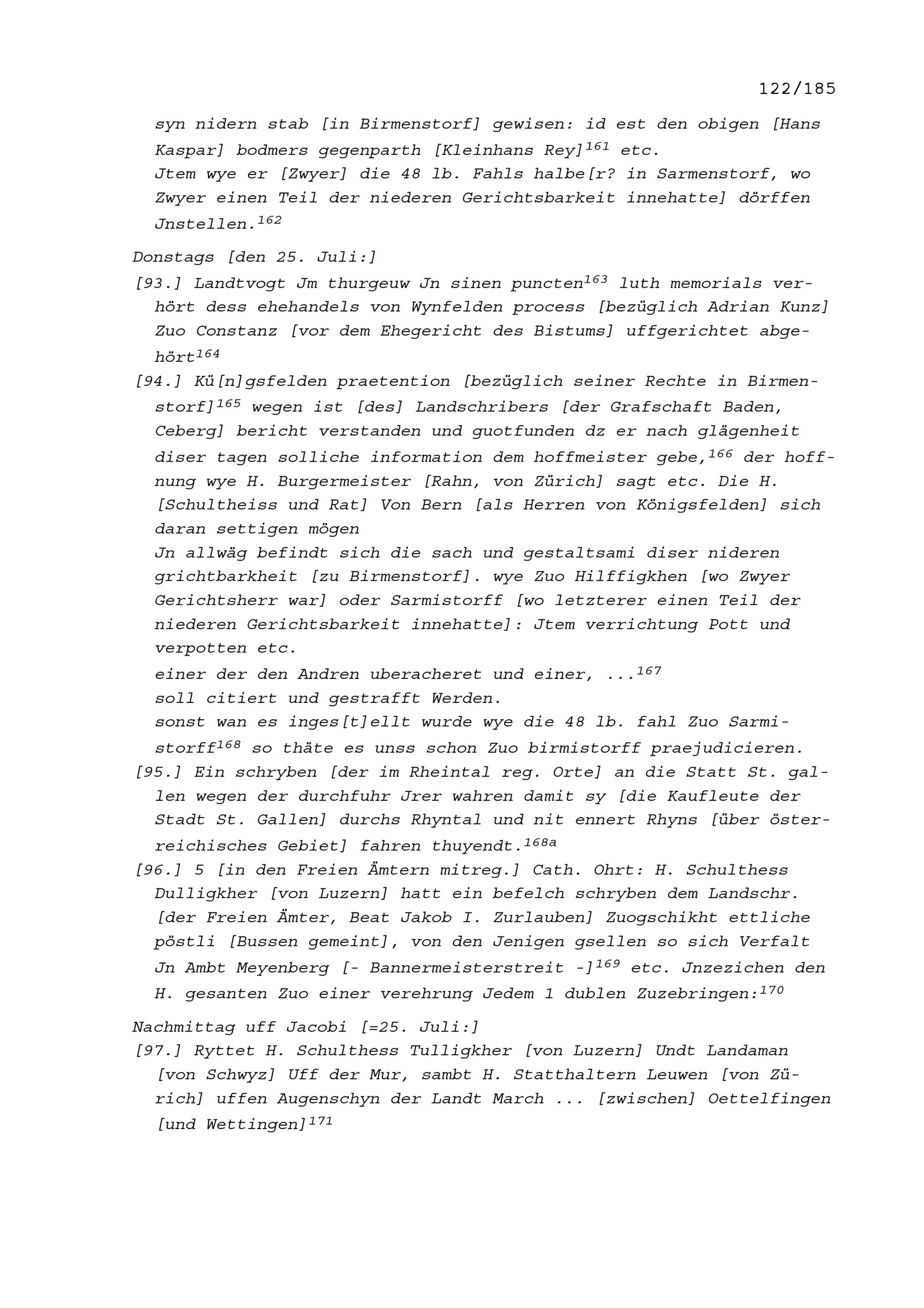 122/185

syn nidern stab [in Birmenstorf] gewisen: id est den obigen [Hans Kaspar] bodmers gegenparth [Kleinhans Rey]$^{161}$ etc.
Jtem wye er [Zwyer] die 48 lb. Fahls halbe[r? in Sarmenstorf, wo Zwyer einen Teil der niederen Gerichtsbarkeit innehatte] dörffen Jnstellen.$^{162}$

Donstags [den 25. Juli:]
[93.] Landtvogt Jm thurgeuw Jn sinen puncten$^{163}$ luth memorials verhört dess ehehandels von Wynfelden process [bezüglich Adrian Kunz] Zuo Constanz [vor dem Ehegericht des Bistums] uffgerichtet abgehört$^{164}$
[94.] Kü[n]gsfelden praetention [bezüglich seiner Rechte in Birmenstorf]$^{165}$ wegen ist [des] Landschribers [der Grafschaft Baden, Ceberg] bericht verstanden und guotfunden dz er nach glägenheit diser tagen solliche information dem hoffmeister gebe,$^{166}$ der hoffnung wye H. Burgermeister [Rahn, von Zürich] sagt etc. Die H. [Schultheiss und Rat] Von Bern [als Herren von Königsfelden] sich daran settigen mögen
Jn allwäg befindt sich die sach und gestaltsami diser nideren grichtbarkheit [zu Birmenstorf]. wye Zuo Hilffigkhen [wo Zwyer Gerichtsherr war] oder Sarmistorff [wo letzterer einen Teil der niederen Gerichtsbarkeit innehatte]: Jtem verrichtung Pott und verpotten etc.
einer der den Andren uberacheret und einer, ...$^{167}$
soll citiert und gestrafft Werden.
sonst wan es inges[t]ellt wurde wye die 48 lb. fahl Zuo Sarmistorff$^{168}$ so thäte es unss schon Zuo birmistorff praejudicieren.
[95.] Ein schryben [der im Rheintal reg. Orte] an die Statt St. gallen wegen der durchfuhr Jrer wahren damit sy [die Kaufleute der Stadt St. Gallen] durchs Rhyntal und nit ennert Rhyns [über österreichisches Gebiet] fahren thuyendt.$^{168a}$
[96.] 5 [in den Freien Ämtern mitreg.] Cath. Ohrt: H. Schulthess Dulligkher [von Luzern] hatt ein befelch schryben dem Landschr. [der Freien Ämter, Beat Jakob I. Zurlauben] Zuogschikht ettliche pöstli [Bussen gemeint], von den Jenigen gsellen so sich Verfalt Jn Ambt Meyenberg [- Bannermeisterstreit -]$^{169}$ etc. Jnzezichen den H. gesanten Zuo einer verehrung Jedem 1 dublen Zuzebringen:$^{170}$

Nachmittag uff Jacobi [=25. Juli:]
[97.] Ryttet H. Schulthess Tulligkher [von Luzern] Undt Landaman [von Schwyz] Uff der Mur, sambt H. Statthaltern Leuwen [von Zürich] uffen Augenschyn der Landt March ... [zwischen] Oettelfingen [und Wettingen]$^{171}$